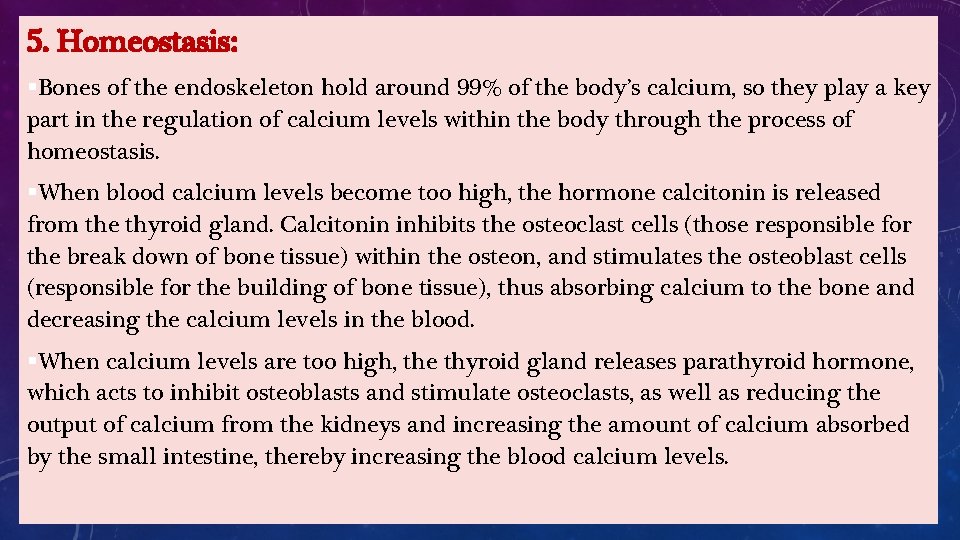 5. Homeostasis:

▪Bones of the endoskeleton hold around 99% of the body's calcium, so they play a key part in the regulation of calcium levels within the body through the process of homeostasis.

▪When blood calcium levels become too high, the hormone calcitonin is released from the thyroid gland. Calcitonin inhibits the osteoclast cells (those responsible for the break down of bone tissue) within the osteon, and stimulates the osteoblast cells (responsible for the building of bone tissue), thus absorbing calcium to the bone and decreasing the calcium levels in the blood.

▪When calcium levels are too high, the thyroid gland releases parathyroid hormone, which acts to inhibit osteoblasts and stimulate osteoclasts, as well as reducing the output of calcium from the kidneys and increasing the amount of calcium absorbed by the small intestine, thereby increasing the blood calcium levels.